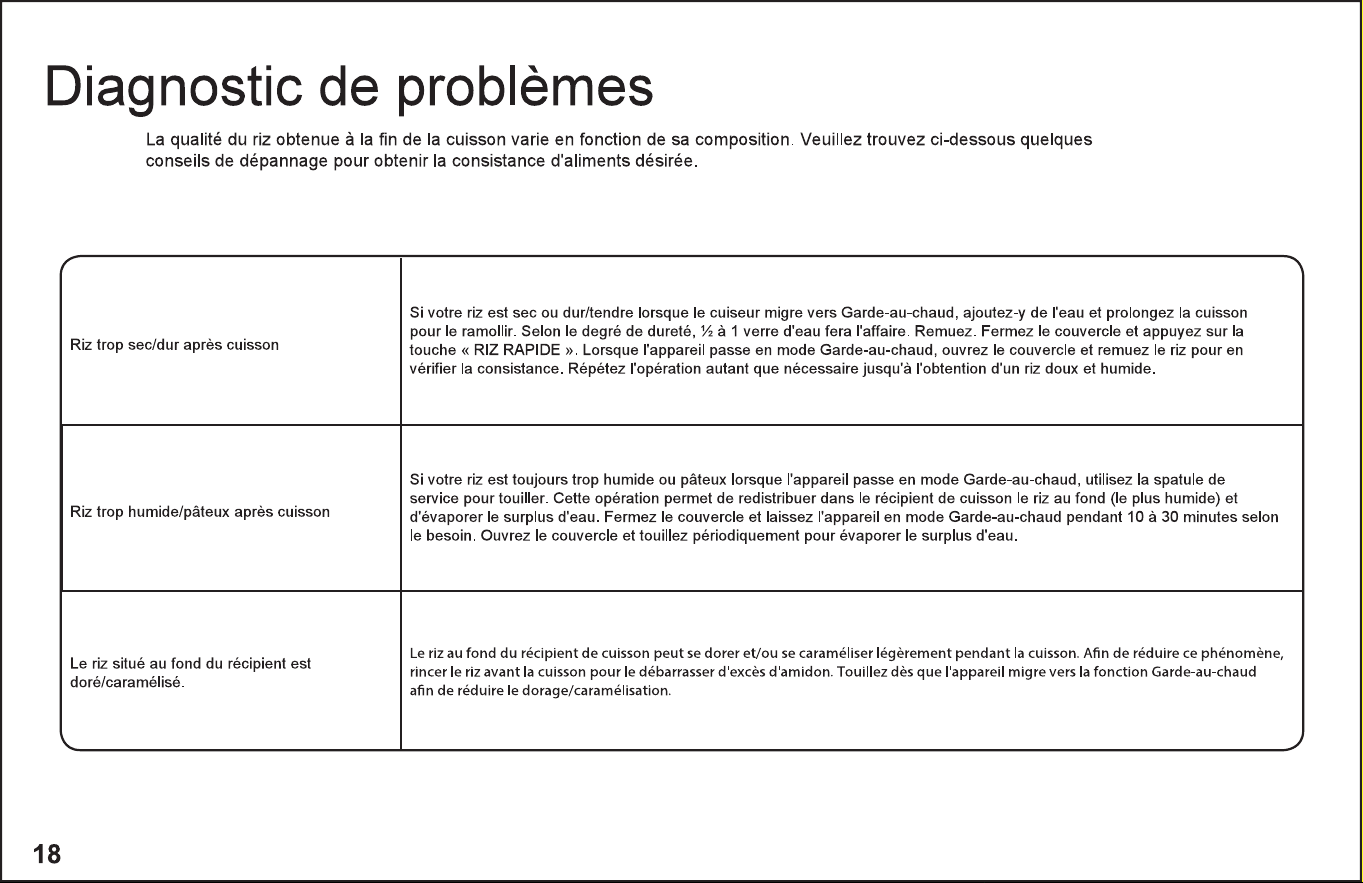 Diagnostic de problèmes

La qualité du riz obtenue à la fin de la cuisson varie en fonction de sa composition. Veuillez trouvez ci-dessous quelques conseils de dépannage pour obtenir la consistance d'aliments désirée.

| | |
|---|---|
| Riz trop sec/dur après cuisson | Si votre riz est sec ou dur/tendre lorsque le cuiseur migre vers Garde-au-chaud, ajoutez-y de l'eau et prolongez la cuisson pour le ramollir. Selon le degré de dureté, ½ à 1 verre d'eau fera l'affaire. Remuez. Fermez le couvercle et appuyez sur la touche « RIZ RAPIDE ». Lorsque l'appareil passe en mode Garde-au-chaud, ouvrez le couvercle et remuez le riz pour en vérifier la consistance. Répétez l'opération autant que nécessaire jusqu'à l'obtention d'un riz doux et humide. |
| Riz trop humide/pâteux après cuisson | Si votre riz est toujours trop humide ou pâteux lorsque l'appareil passe en mode Garde-au-chaud, utilisez la spatule de service pour touiller. Cette opération permet de redistribuer dans le récipient de cuisson le riz au fond (le plus humide) et d'évaporer le surplus d'eau. Fermez le couvercle et laissez l'appareil en mode Garde-au-chaud pendant 10 à 30 minutes selon le besoin. Ouvrez le couvercle et touillez périodiquement pour évaporer le surplus d'eau. |
| Le riz situé au fond du récipient est doré/caramélisé. | Le riz au fond du récipient de cuisson peut se dorer et/ou se caraméliser légèrement pendant la cuisson. Afin de réduire ce phénomène, rincer le riz avant la cuisson pour le débarrasser d'excès d'amidon. Touillez dès que l'appareil migre vers la fonction Garde-au-chaud afin de réduire le dorage/caramélisation. |

18